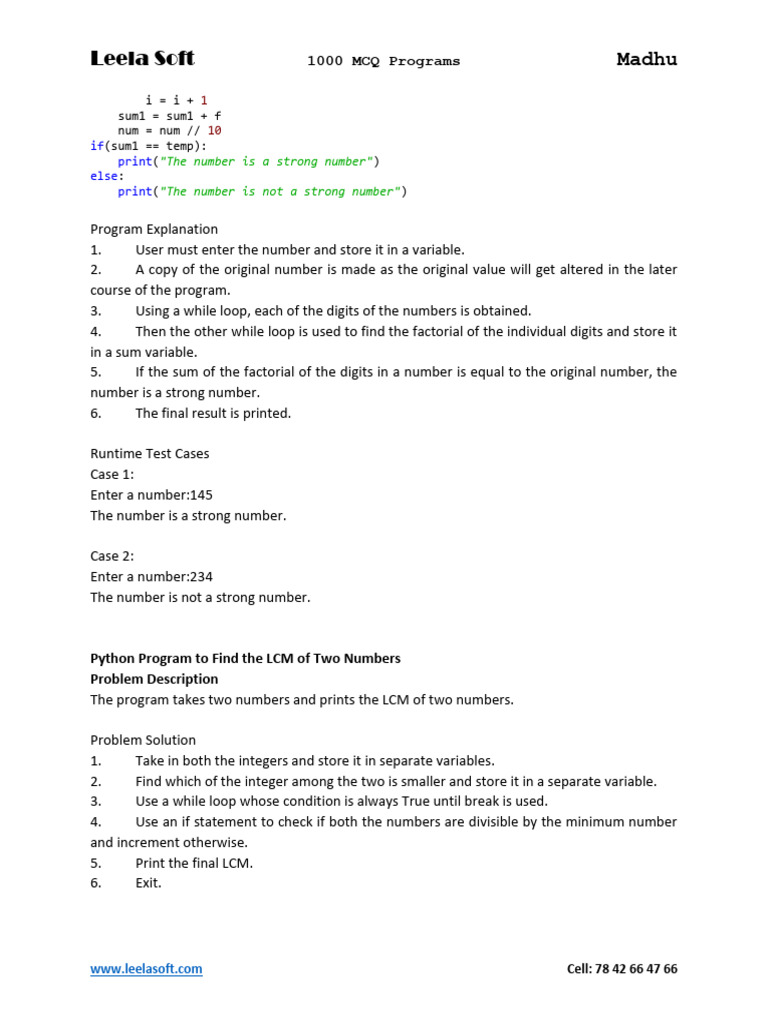 Leela Soft 1000 MCQ Programs Madhu

        i = i + 1
    sum1 = sum1 + f
    num = num // 10
if(sum1 == temp):
    print("The number is a strong number")
else:
    print("The number is not a strong number")

Program Explanation
1. User must enter the number and store it in a variable.
2. A copy of the original number is made as the original value will get altered in the later course of the program.
3. Using a while loop, each of the digits of the numbers is obtained.
4. Then the other while loop is used to find the factorial of the individual digits and store it in a sum variable.
5. If the sum of the factorial of the digits in a number is equal to the original number, the number is a strong number.
6. The final result is printed.

Runtime Test Cases
Case 1:
Enter a number:145
The number is a strong number.

Case 2:
Enter a number:234
The number is not a strong number.

Python Program to Find the LCM of Two Numbers
Problem Description
The program takes two numbers and prints the LCM of two numbers.

Problem Solution
1. Take in both the integers and store it in separate variables.
2. Find which of the integer among the two is smaller and store it in a separate variable.
3. Use a while loop whose condition is always True until break is used.
4. Use an if statement to check if both the numbers are divisible by the minimum number and increment otherwise.
5. Print the final LCM.
6. Exit.

www.leelasoft.com Cell: 78 42 66 47 66